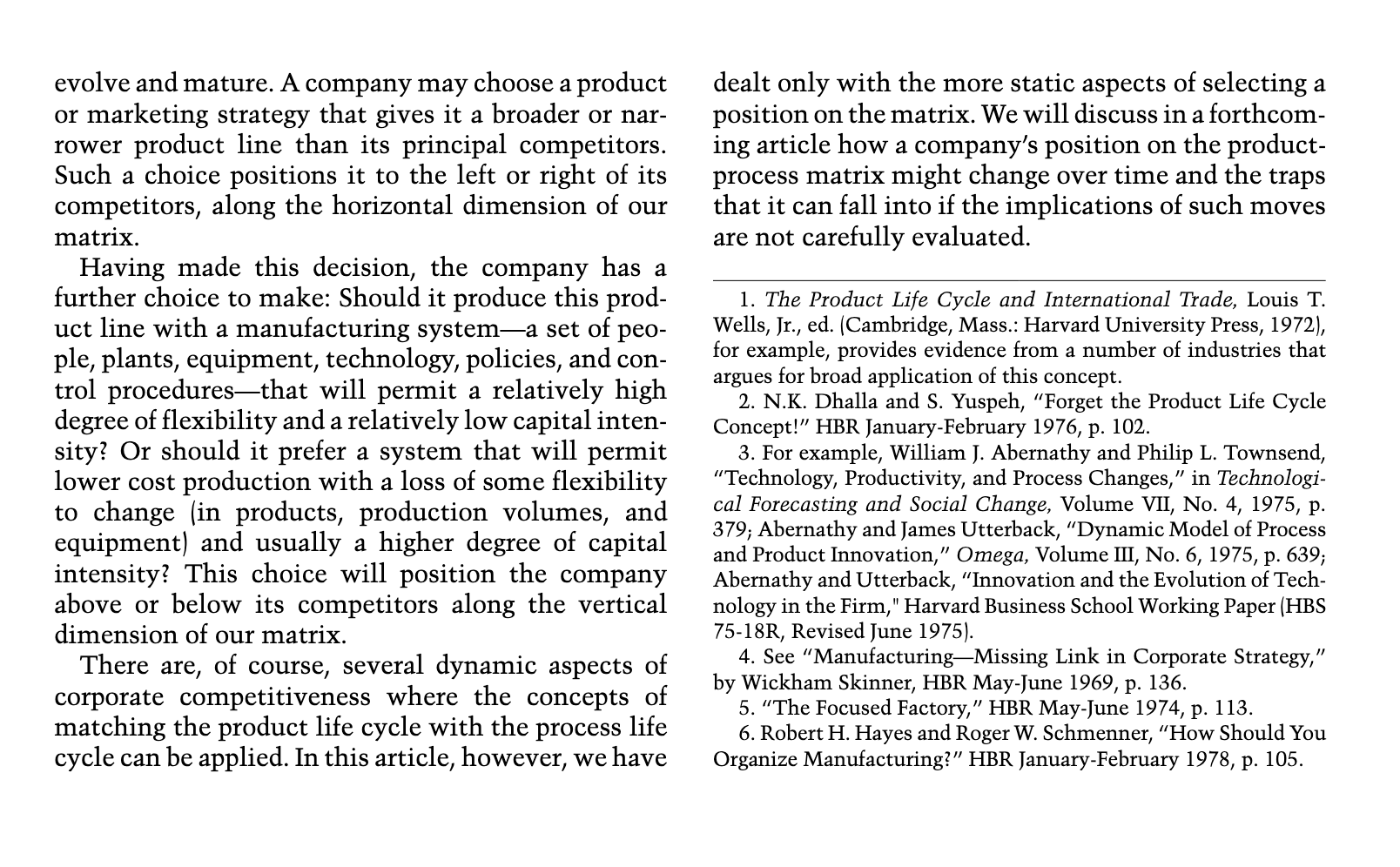 evolve and mature. A company may choose a product or marketing strategy that gives it a broader or narrower product line than its principal competitors. Such a choice positions it to the left or right of its competitors, along the horizontal dimension of our matrix.

Having made this decision, the company has a further choice to make: Should it produce this product line with a manufacturing system—a set of people, plants, equipment, technology, policies, and control procedures—that will permit a relatively high degree of flexibility and a relatively low capital intensity? Or should it prefer a system that will permit lower cost production with a loss of some flexibility to change (in products, production volumes, and equipment) and usually a higher degree of capital intensity? This choice will position the company above or below its competitors along the vertical dimension of our matrix.

There are, of course, several dynamic aspects of corporate competitiveness where the concepts of matching the product life cycle with the process life cycle can be applied. In this article, however, we have dealt only with the more static aspects of selecting a position on the matrix. We will discuss in a forthcoming article how a company's position on the product-process matrix might change over time and the traps that it can fall into if the implications of such moves are not carefully evaluated.

1. The Product Life Cycle and International Trade, Louis T. Wells, Jr., ed. (Cambridge, Mass.: Harvard University Press, 1972), for example, provides evidence from a number of industries that argues for broad application of this concept.

2. N.K. Dhalla and S. Yuspeh, "Forget the Product Life Cycle Concept!" HBR January-February 1976, p. 102.

3. For example, William J. Abernathy and Philip L. Townsend, "Technology, Productivity, and Process Changes," in Technological Forecasting and Social Change, Volume VII, No. 4, 1975, p. 379; Abernathy and James Utterback, "Dynamic Model of Process and Product Innovation," Omega, Volume III, No. 6, 1975, p. 639; Abernathy and Utterback, "Innovation and the Evolution of Technology in the Firm," Harvard Business School Working Paper (HBS 75-18R, Revised June 1975).

4. See "Manufacturing—Missing Link in Corporate Strategy," by Wickham Skinner, HBR May-June 1969, p. 136.

5. "The Focused Factory," HBR May-June 1974, p. 113.

6. Robert H. Hayes and Roger W. Schmenner, "How Should You Organize Manufacturing?" HBR January-February 1978, p. 105.